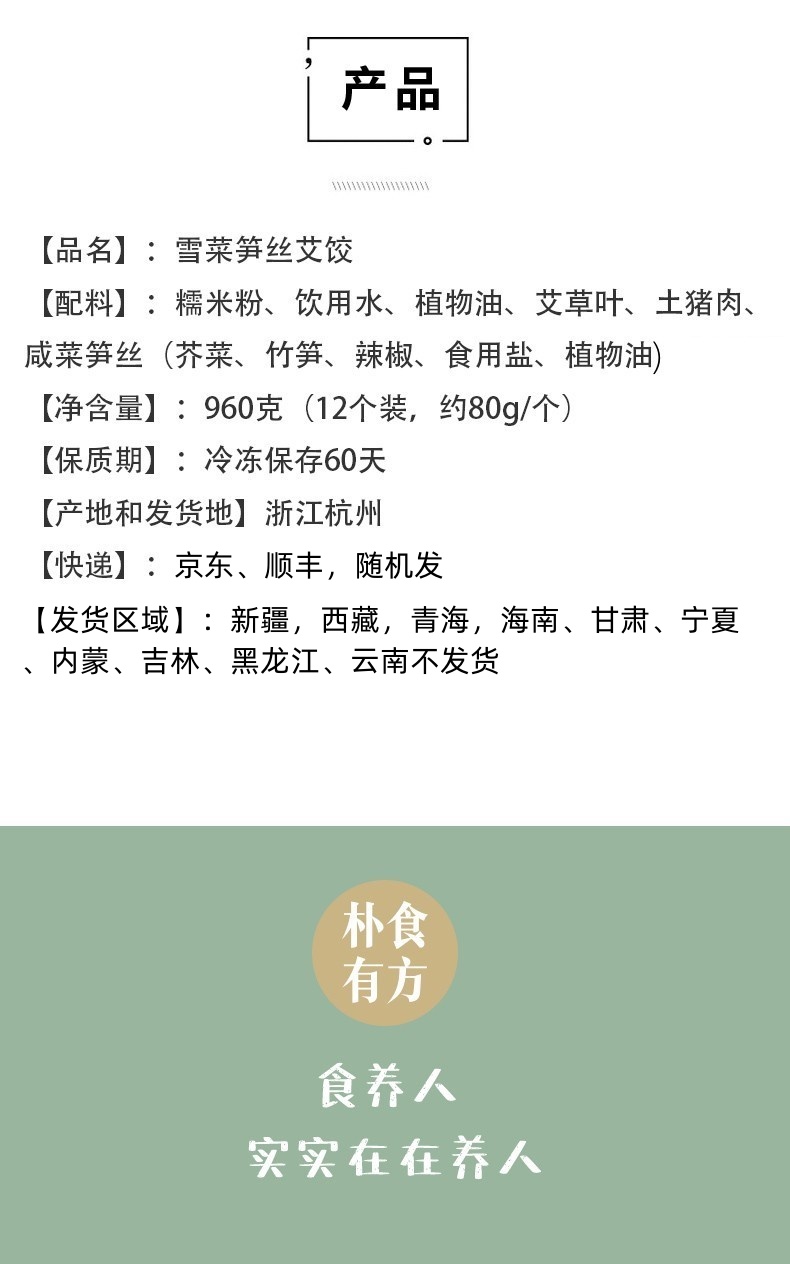 产品

【品名】：雪菜笋丝艾饺

【配料】：糯米粉、饮用水、植物油、艾草叶、土猪肉、咸菜笋丝（芥菜、竹笋、辣椒、食用盐、植物油)

【净含量】：960克（12个装，约80g/个）

【保质期】：冷冻保存60天

【产地和发货地】浙江杭州

【快递】：京东、顺丰，随机发

【发货区域】：新疆，西藏，青海，海南、甘肃、宁夏、内蒙、吉林、黑龙江、云南不发货

朴食有方

食养人

实实在在养人